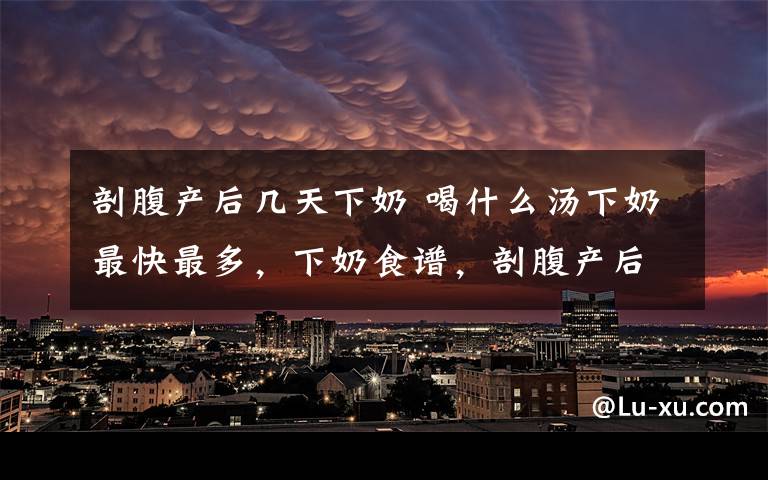 剖腹产后几天下奶 喝什么汤下奶最快最多，下奶食谱，剖腹产后

@Lu-xu.com